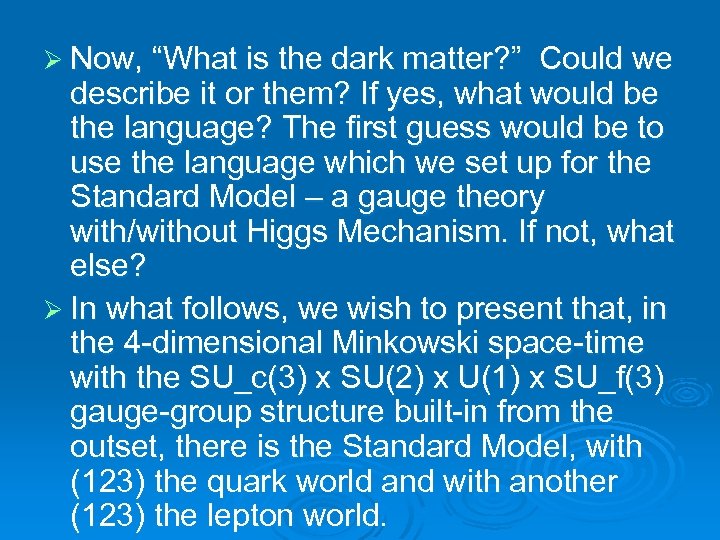 ➢ Now, “What is the dark matter?” Could we describe it or them? If yes, what would be the language? The first guess would be to use the language which we set up for the Standard Model – a gauge theory with/without Higgs Mechanism. If not, what else?

➢ In what follows, we wish to present that, in the 4-dimensional Minkowski space-time with the SU_c(3) x SU(2) x U(1) x SU_f(3) gauge-group structure built-in from the outset, there is the Standard Model, with (123) the quark world and with another (123) the lepton world.